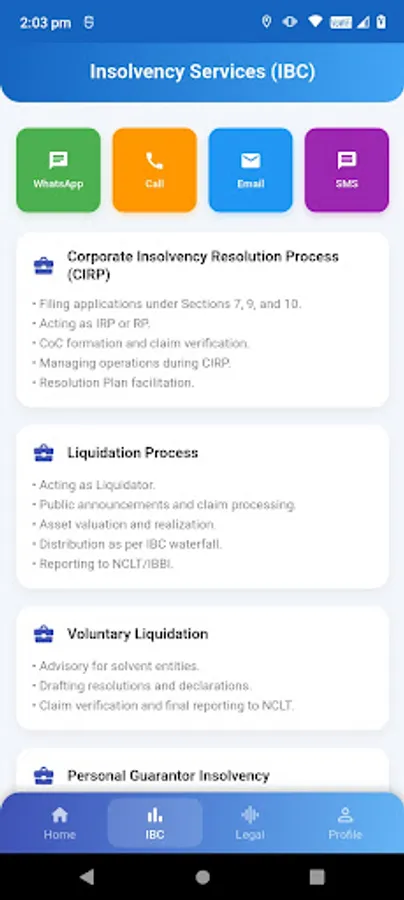 2:03 pm

Insolvency Services (IBC)

WhatsApp
Call
Email
SMS

Corporate Insolvency Resolution Process (CIRP)

• Filing applications under Sections 7, 9, and 10.
• Acting as IRP or RP.
• CoC formation and claim verification.
• Managing operations during CIRP.
• Resolution Plan facilitation.

Liquidation Process

• Acting as Liquidator.
• Public announcements and claim processing.
• Asset valuation and realization.
• Distribution as per IBC waterfall.
• Reporting to NCLT/IBBI.

Voluntary Liquidation

• Advisory for solvent entities.
• Drafting resolutions and declarations.
• Claim verification and final reporting to NCLT.

Personal Guarantor Insolvency

Home
IBC
Legal
Profile